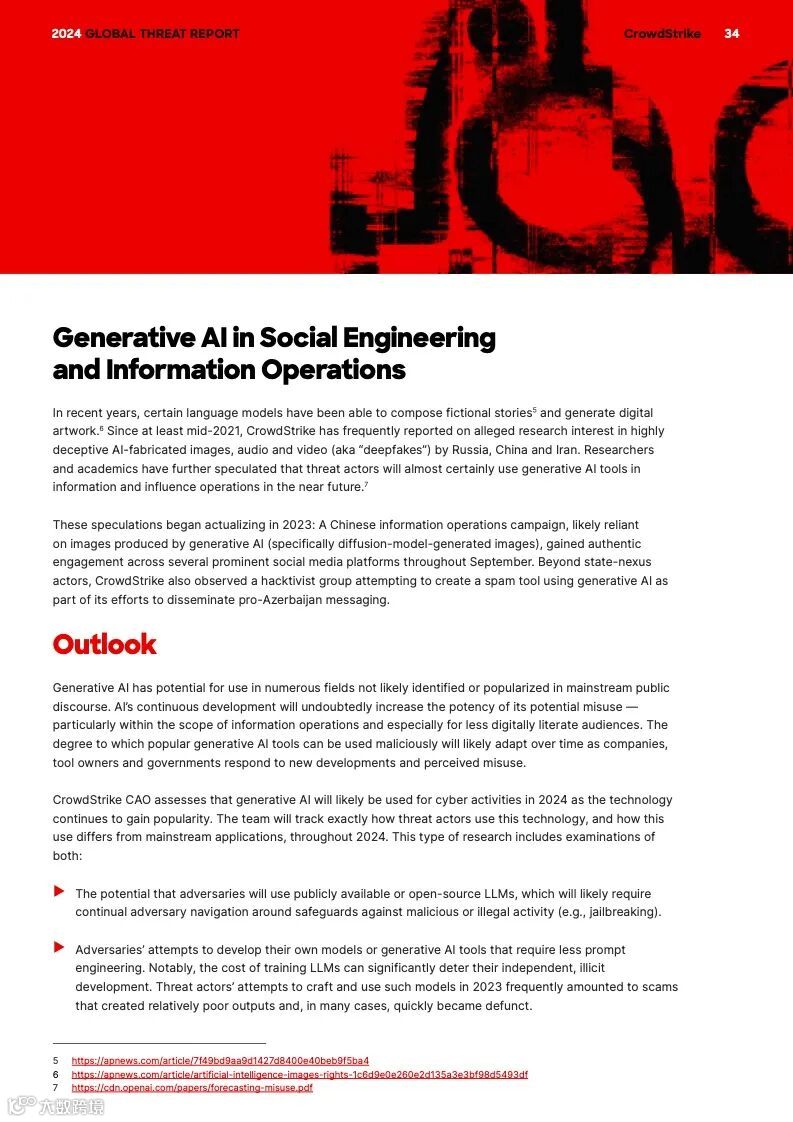 2024 GLOBAL THREAT REPORT

CrowdStrike 34

Generative AI in Social Engineering and Information Operations

In recent years, certain language models have been able to compose fictional stories$^5$ and generate digital artwork.$^6$ Since at least mid-2021, CrowdStrike has frequently reported on alleged research interest in highly deceptive AI-fabricated images, audio and video (aka "deepfakes") by Russia, China and Iran. Researchers and academics have further speculated that threat actors will almost certainly use generative AI tools in information and influence operations in the near future.$^7$

These speculations began actualizing in 2023: A Chinese information operations campaign, likely reliant on images produced by generative AI (specifically diffusion-model-generated images), gained authentic engagement across several prominent social media platforms throughout September. Beyond state-nexus actors, CrowdStrike also observed a hacktivist group attempting to create a spam tool using generative AI as part of its efforts to disseminate pro-Azerbaijan messaging.

Outlook

Generative AI has potential for use in numerous fields not likely identified or popularized in mainstream public discourse. AI's continuous development will undoubtedly increase the potency of its potential misuse — particularly within the scope of information operations and especially for less digitally literate audiences. The degree to which popular generative AI tools can be used maliciously will likely adapt over time as companies, tool owners and governments respond to new developments and perceived misuse.

CrowdStrike CAO assesses that generative AI will likely be used for cyber activities in 2024 as the technology continues to gain popularity. The team will track exactly how threat actors use this technology, and how this use differs from mainstream applications, throughout 2024. This type of research includes examinations of both:

The potential that adversaries will use publicly available or open-source LLMs, which will likely require continual adversary navigation around safeguards against malicious or illegal activity (e.g., jailbreaking).

Adversaries' attempts to develop their own models or generative AI tools that require less prompt engineering. Notably, the cost of training LLMs can significantly deter their independent, illicit development. Threat actors' attempts to craft and use such models in 2023 frequently amounted to scams that created relatively poor outputs and, in many cases, quickly became defunct.

5 https://apnews.com/article/7f49bd9aa9d1427d8400e40beb9f5ba4
6 https://apnews.com/article/artificial-intelligence-images-rights-1c6d9e0e260e2d135a3e3bf98d5493df
7 https://cdn.openai.com/papers/forecasting-misuse.pdf

六数跨境